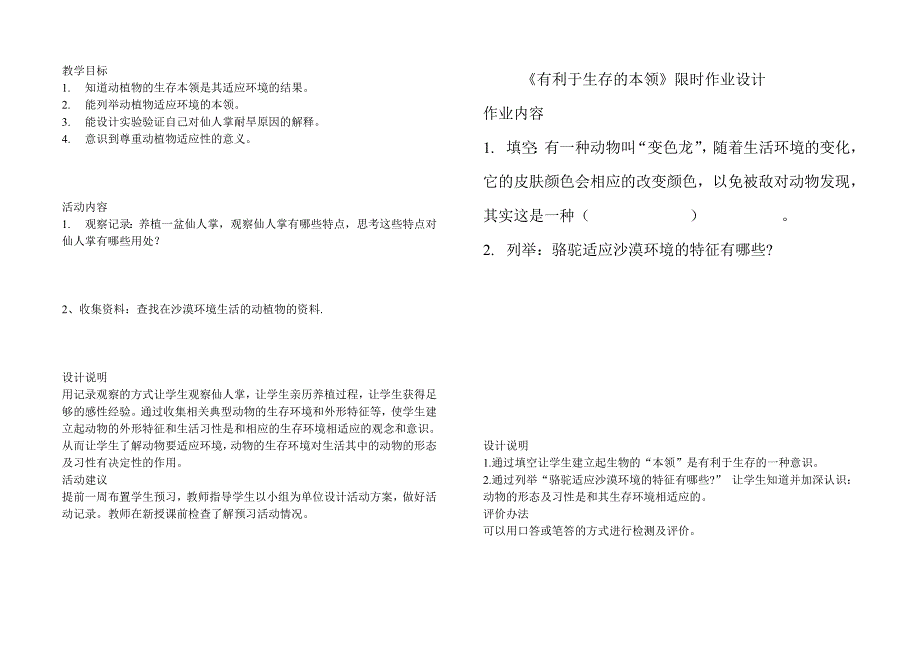 教学目标
1. 知道动植物的生存本领是其适应环境的结果。
2. 能列举动植物适应环境的本领。
3. 能设计实验验证自己对仙人掌耐旱原因的解释。
4. 意识到尊重动植物适应性的意义。

活动内容
1. 观察记录：养植一盆仙人掌，观察仙人掌有哪些特点，思考这些特点对仙人掌有哪些用处？

2、收集资料：查找在沙漠环境生活的动植物的资料.

设计说明
用记录观察的方式让学生观察仙人掌，让学生亲历养植过程，让学生获得足够的感性经验。通过收集相关典型动物的生存环境和外形特征等，使学生建立起动物的外形特征和生活习性是和相应的生存环境相适应的观念和意识。从而让学生了解动物要适应环境，动物的生存环境对生活其中的动物的形态及习性有决定性的作用。
活动建议
提前一周布置学生预习，教师指导学生以小组为单位设计活动方案，做好活动记录。教师在新授课前检查了解预习活动情况。

《有利于生存的本领》限时作业设计
作业内容
1. 填空 有一种动物叫“变色龙”，随着生活环境的变化，它的皮肤颜色会相应的改变颜色，以免被敌对动物发现，其实这是一种（ ） 。
2. 列举：骆驼适应沙漠环境的特征有哪些?

设计说明
1.通过填空让学生建立起生物的“本领”是有利于生存的一种意识。
2.通过列举“骆驼适应沙漠环境的特征有哪些?” 让学生知道并加深认识：动物的形态及习性是和其生存环境相适应的。
评价办法
可以用口答或笔答的方式进行检测及评价。